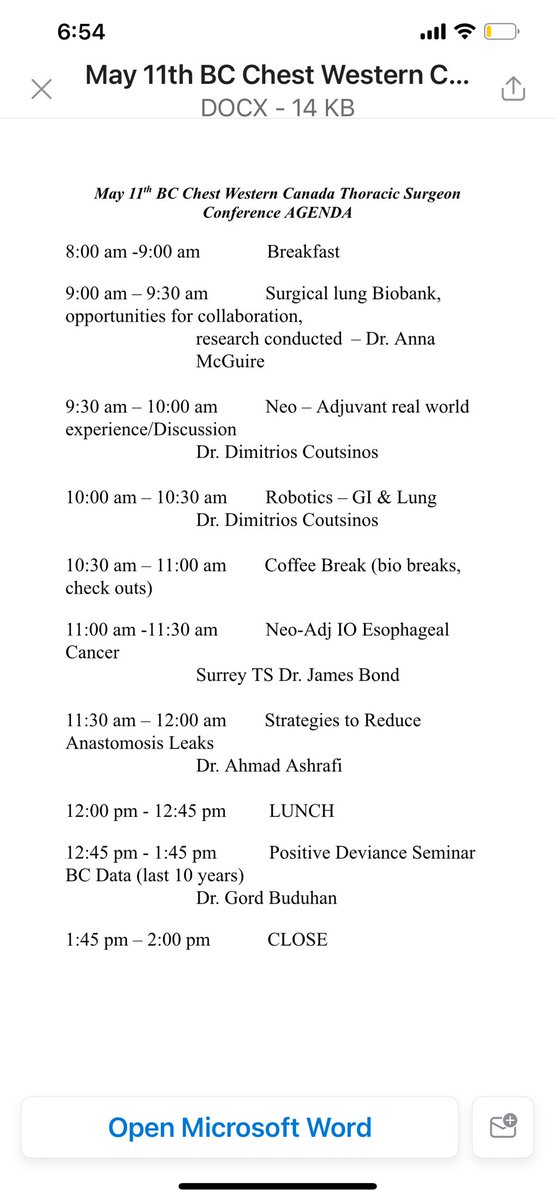 6:54

May 11th BC Chest Western C...
DOCX - 14 KB

May 11$^{th}$ BC Chest Western Canada Thoracic Surgeon Conference AGENDA

8:00 am -9:00 am Breakfast

9:00 am – 9:30 am Surgical lung Biobank, opportunities for collaboration, research conducted – Dr. Anna McGuire

9:30 am – 10:00 am Neo – Adjuvant real world experience/Discussion
Dr. Dimitrios Coutsinos

10:00 am – 10:30 am Robotics – GI & Lung
Dr. Dimitrios Coutsinos

10:30 am – 11:00 am Coffee Break (bio breaks, check outs)

11:00 am -11:30 am Neo-Adj IO Esophageal Cancer
Surrey TS Dr. James Bond

11:30 am – 12:00 am Strategies to Reduce Anastomosis Leaks
Dr. Ahmad Ashrafi

12:00 pm - 12:45 pm LUNCH

12:45 pm - 1:45 pm Positive Deviance Seminar BC Data (last 10 years)
Dr. Gord Buduhan

1:45 pm – 2:00 pm CLOSE

Open Microsoft Word